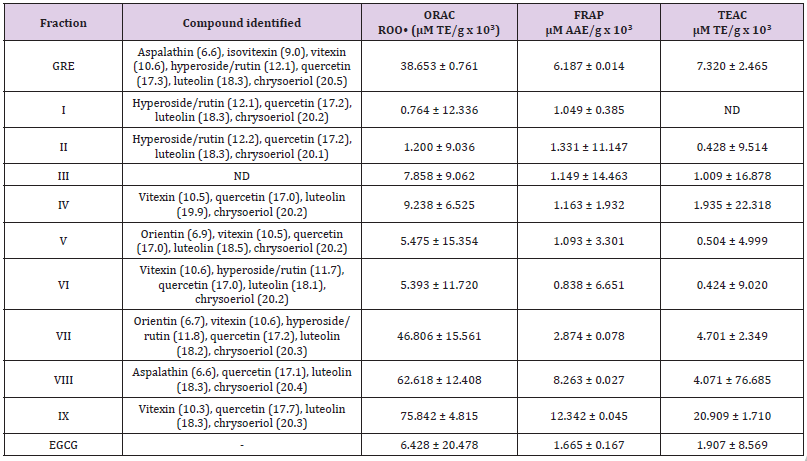 | Fraction | Compound identified | ORAC ROO• (μM TE/g x $10^3$) | FRAP μM AAE/g x $10^3$ | TEAC μM TE/g x $10^3$ |
|---|---|---|---|---|
| GRE | Aspalathin (6.6), isovitexin (9.0), vitexin (10.6), hyperoside/rutin (12.1), quercetin (17.3), luteolin (18.3), chrysoeriol (20.5) | 38.653 ± 0.761 | 6.187 ± 0.014 | 7.320 ± 2.465 |
| I | Hyperoside/rutin (12.1), quercetin (17.2), luteolin (18.3), chrysoeriol (20.2) | 0.764 ± 12.336 | 1.049 ± 0.385 | ND |
| II | Hyperoside/rutin (12.2), quercetin (17.2), luteolin (18.3), chrysoeriol (20.1) | 1.200 ± 9.036 | 1.331 ± 11.147 | 0.428 ± 9.514 |
| III | ND | 7.858 ± 9.062 | 1.149 ± 14.463 | 1.009 ± 16.878 |
| IV | Vitexin (10.5), quercetin (17.0), luteolin (19.9), chrysoeriol (20.2) | 9.238 ± 6.525 | 1.163 ± 1.932 | 1.935 ± 22.318 |
| V | Orientin (6.9), vitexin (10.5), quercetin (17.0), luteolin (18.5), chrysoeriol (20.2) | 5.475 ± 15.354 | 1.093 ± 3.301 | 0.504 ± 4.999 |
| VI | Vitexin (10.6), hyperoside/rutin (11.7), quercetin (17.0), luteolin (18.1), chrysoeriol (20.2) | 5.393 ± 11.720 | 0.838 ± 6.651 | 0.424 ± 9.020 |
| VII | Orientin (6.7), vitexin (10.6), hyperoside/ rutin (11.8), quercetin (17.2), luteolin (18.2), chrysoeriol (20.3) | 46.806 ± 15.561 | 2.874 ± 0.078 | 4.701 ± 2.349 |
| VIII | Aspalathin (6.6), quercetin (17.1), luteolin (18.3), chrysoeriol (20.4) | 62.618 ± 12.408 | 8.263 ± 0.027 | 4.071 ± 76.685 |
| IX | Vitexin (10.3), quercetin (17.7), luteolin (18.3), chrysoeriol (20.3) | 75.842 ± 4.815 | 12.342 ± 0.045 | 20.909 ± 1.710 |
| EGCG | - | 6.428 ± 20.478 | 1.665 ± 0.167 | 1.907 ± 8.569 |